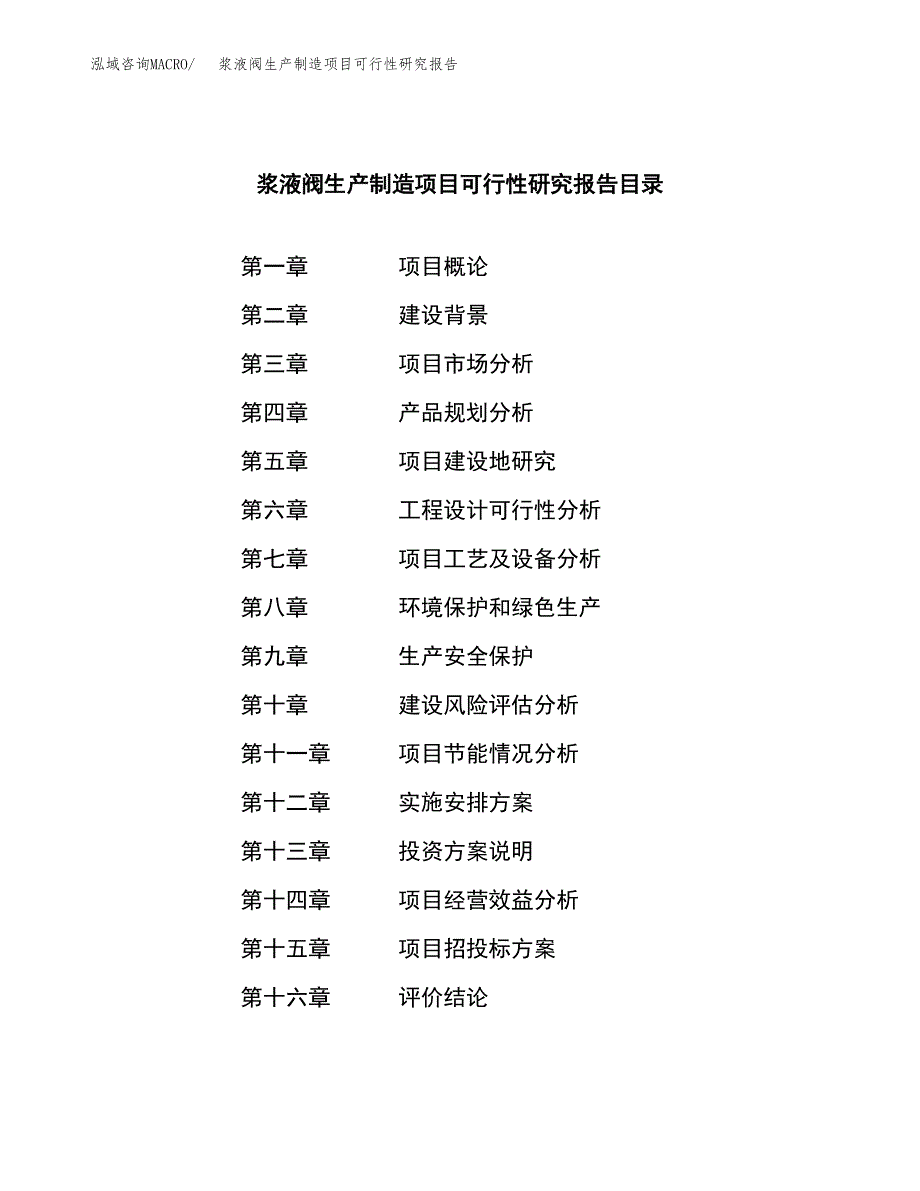 泓域咨询MACRO/ 浆液阀生产制造项目可行性研究报告

浆液阀生产制造项目可行性研究报告目录

第一章 项目概论
第二章 建设背景
第三章 项目市场分析
第四章 产品规划分析
第五章 项目建设地研究
第六章 工程设计可行性分析
第七章 项目工艺及设备分析
第八章 环境保护和绿色生产
第九章 生产安全保护
第十章 建设风险评估分析
第十一章 项目节能情况分析
第十二章 实施安排方案
第十三章 投资方案说明
第十四章 项目经营效益分析
第十五章 项目招投标方案
第十六章 评价结论